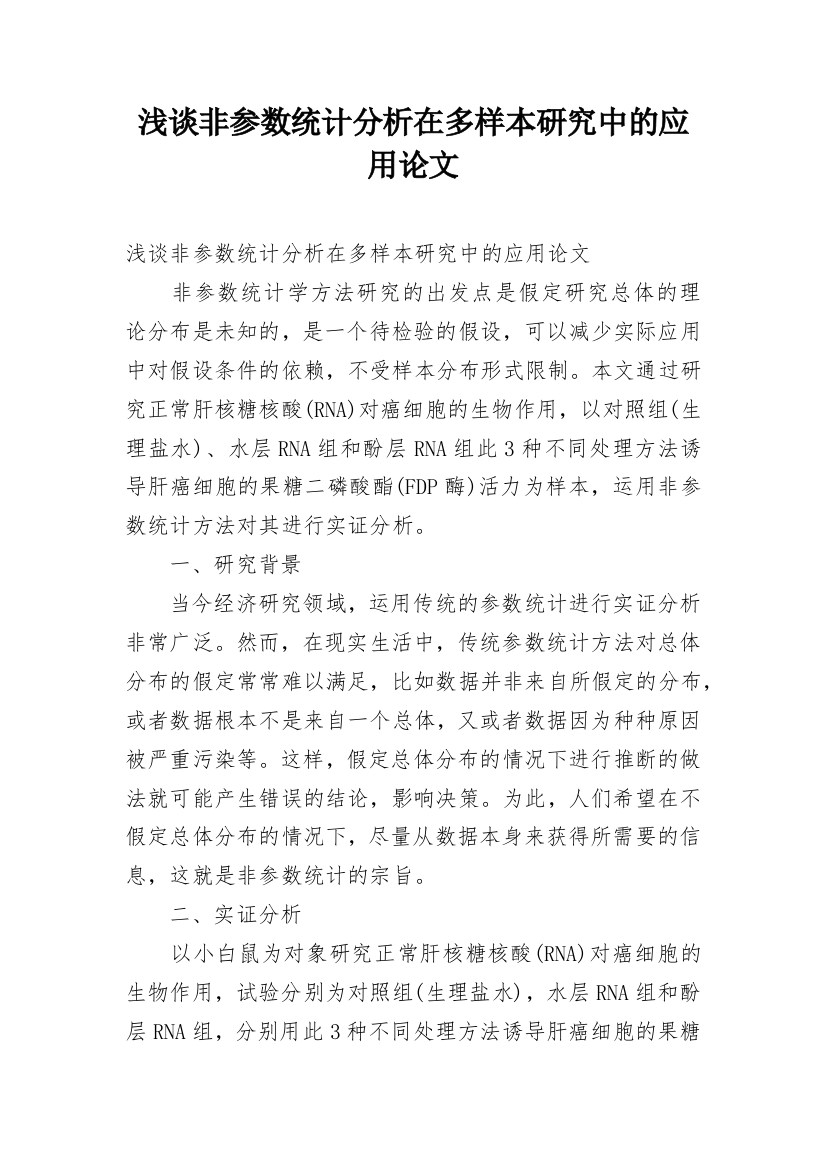 浅谈非参数统计分析在多样本研究中的应用论文

浅谈非参数统计分析在多样本研究中的应用论文

非参数统计学方法研究的出发点是假定研究总体的理论分布是未知的，是一个待检验的假设，可以减少实际应用中对假设条件的依赖，不受样本分布形式限制。本文通过研究正常肝核糖核酸(RNA)对癌细胞的生物作用，以对照组(生理盐水)、水层RNA组和酚层RNA组此3种不同处理方法诱导肝癌细胞的果糖二磷酸酯(FDP酶)活力为样本，运用非参数统计方法对其进行实证分析。

一、研究背景

当今经济研究领域，运用传统的参数统计进行实证分析非常广泛。然而，在现实生活中，传统参数统计方法对总体分布的假定常常难以满足，比如数据并非来自所假定的分布，或者数据根本不是来自一个总体，又或者数据因为种种原因被严重污染等。这样，假定总体分布的情况下进行推断的做法就可能产生错误的结论，影响决策。为此，人们希望在不假定总体分布的情况下，尽量从数据本身来获得所需要的信息，这就是非参数统计的宗旨。

二、实证分析

以小白鼠为对象研究正常肝核糖核酸(RNA)对癌细胞的生物作用，试验分别为对照组(生理盐水)，水层RNA组和酚层RNA组，分别用此3种不同处理方法诱导肝癌细胞的果糖